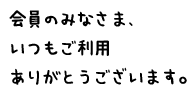 会員のみなさま、
いつもご利用
ありがとうございます。